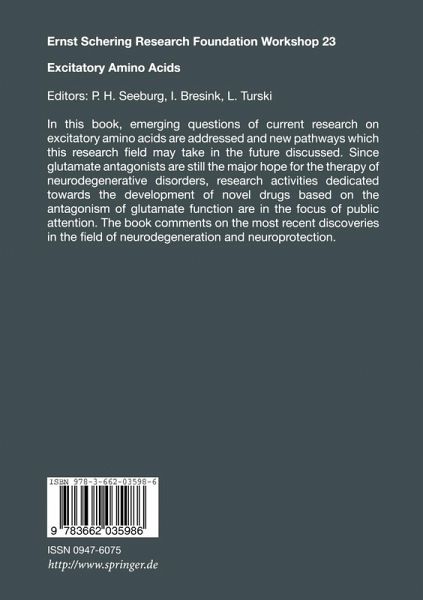 Ernst Schering Research Foundation Workshop 23

Excitatory Amino Acids

Editors: P. H. Seeburg, I. Bresink, L. Turski

In this book, emerging questions of current research on excitatory amino acids are addressed and new pathways which this research field may take in the future discussed. Since glutamate antagonists are still the major hope for the therapy of neurodegenerative disorders, research activities dedicated towards the development of novel drugs based on the antagonism of glutamate function are in the focus of public attention. The book comments on the most recent discoveries in the field of neurodegeneration and neuroprotection.

ISBN 978-3-662-03598-6

9 783662 035986

ISSN 0947-6075
http://www.springer.de